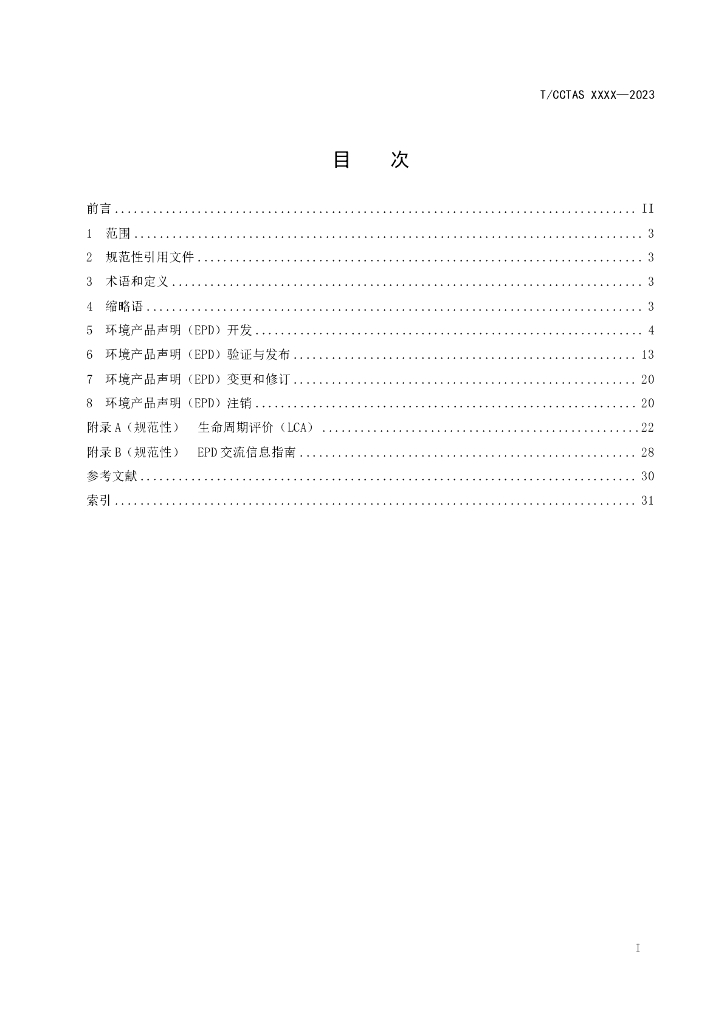 T/CCTAS XXXX—2023

目 次

前言 II
1 范围 3
2 规范性引用文件 3
3 术语和定义 3
4 缩略语 3
5 环境产品声明（EPD）开发 4
6 环境产品声明（EPD）验证与发布 13
7 环境产品声明（EPD）变更和修订 20
8 环境产品声明（EPD）注销 20
附录A（规范性） 生命周期评价（LCA） 22
附录B（规范性） EPD交流信息指南 28
参考文献 30
索引 31

I